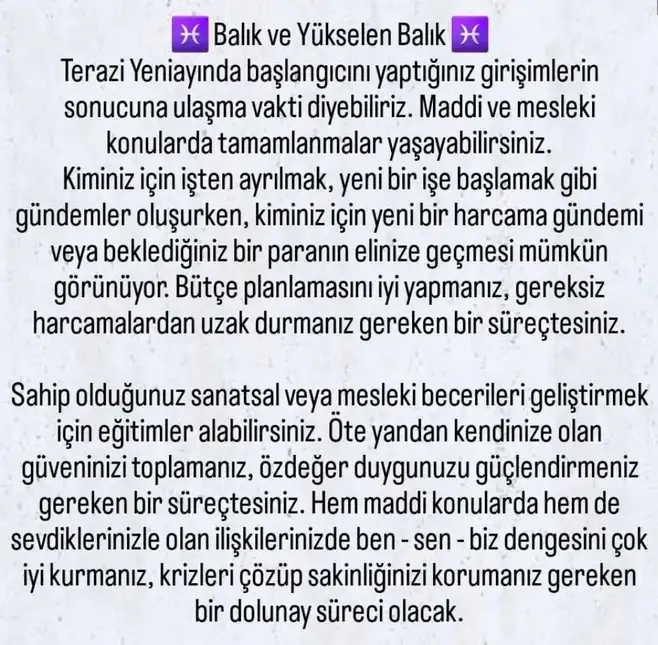 ♓ Balık ve Yükselen Balık ♓
Terazi Yeniayında başlangıcını yaptığınız girişimlerin sonucuna ulaşma vakti diyebiliriz. Maddi ve mesleki konularda tamamlanmalar yaşayabilirsiniz.
Kiminiz için işten ayrılmak, yeni bir işe başlamak gibi gündemler oluşurken, kiminiz için yeni bir harcama gündemi veya beklediğiniz bir paranın elinize geçmesi mümkün görünüyor. Bütçe planlamasını iyi yapmanız, gereksiz harcamalardan uzak durmanız gereken bir süreçtesiniz.

Sahip olduğunuz sanatsal veya mesleki becerileri geliştirmek için eğitimler alabilirsiniz. Öte yandan kendinize olan güveninizi toplamanız, özdeğer duygunuzu güçlendirmeniz gereken bir süreçtesiniz. Hem maddi konularda hem de sevdiklerinizle olan ilişkilerinizde ben - sen - biz dengesini çok iyi kurmanız, krizleri çözüp sakinliğinizi korumanız gereken bir dolunay süreci olacak.